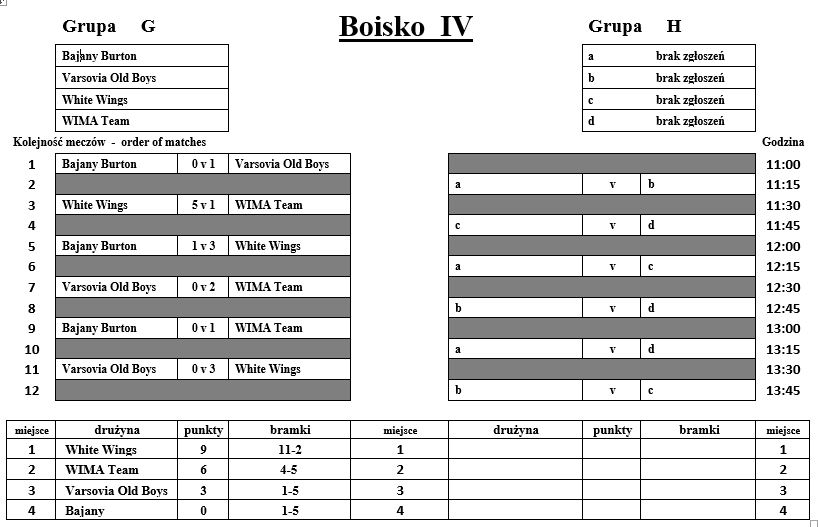 Grupa G

Boisko IV

Grupa H

| Bajany Burton |
|---|
| Varsovia Old Boys |
| White Wings |
| WIMA Team |

| a | brak zgłoszeń |
|---|---|
| b | brak zgłoszeń |
| c | brak zgłoszeń |
| d | brak zgłoszeń |

Kolejność meczów - order of matches

Godzina

| | | | | | | | |
|---|---|---|---|---|---|---|---|
| 1 | Bajany Burton | 0 v 1 | Varsovia Old Boys | | | | 11:00 |
| 2 | | | | a | v | b | 11:15 |
| 3 | White Wings | 5 v 1 | WIMA Team | | | | 11:30 |
| 4 | | | | c | v | d | 11:45 |
| 5 | Bajany Burton | 1 v 3 | White Wings | | | | 12:00 |
| 6 | | | | a | v | c | 12:15 |
| 7 | Varsovia Old Boys | 0 v 2 | WIMA Team | | | | 12:30 |
| 8 | | | | b | v | d | 12:45 |
| 9 | Bajany Burton | 0 v 1 | WIMA Team | | | | 13:00 |
| 10 | | | | a | v | d | 13:15 |
| 11 | Varsovia Old Boys | 0 v 3 | White Wings | | | | 13:30 |
| 12 | | | | b | v | c | 13:45 |

| miejsce | drużyna | punkty | bramki | miejsce | drużyna | punkty | bramki | miejsce |
|---|---|---|---|---|---|---|---|---|
| 1 | White Wings | 9 | 11-2 | 1 | | | | 1 |
| 2 | WIMA Team | 6 | 4-5 | 2 | | | | 2 |
| 3 | Varsovia Old Boys | 3 | 1-5 | 3 | | | | 3 |
| 4 | Bajany | 0 | 1-5 | 4 | | | | 4 |